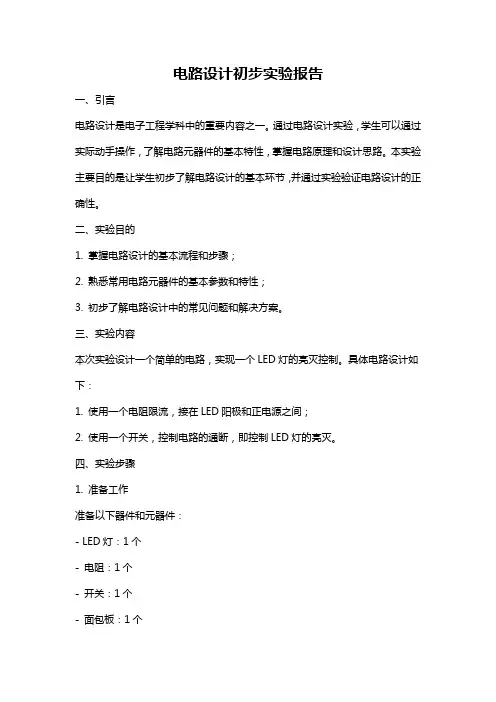 电路设计初步实验报告

一、引言

电路设计是电子工程学科中的重要内容之一。通过电路设计实验，学生可以通过实际动手操作，了解电路元器件的基本特性，掌握电路原理和设计思路。本实验主要目的是让学生初步了解电路设计的基本环节，并通过实验验证电路设计的正确性。

二、实验目的

1. 掌握电路设计的基本流程和步骤；

2. 熟悉常用电路元器件的基本参数和特性；

3. 初步了解电路设计中的常见问题和解决方案。

三、实验内容

本次实验设计一个简单的电路，实现一个 LED 灯的亮灭控制。具体电路设计如下：

1. 使用一个电阻限流，接在 LED 阳极和正电源之间；

2. 使用一个开关，控制电路的通断，即控制 LED 灯的亮灭。

四、实验步骤

1. 准备工作

准备以下器件和元器件：

- LED 灯：1 个

- 电阻：1 个

- 开关：1 个

- 面包板：1 个